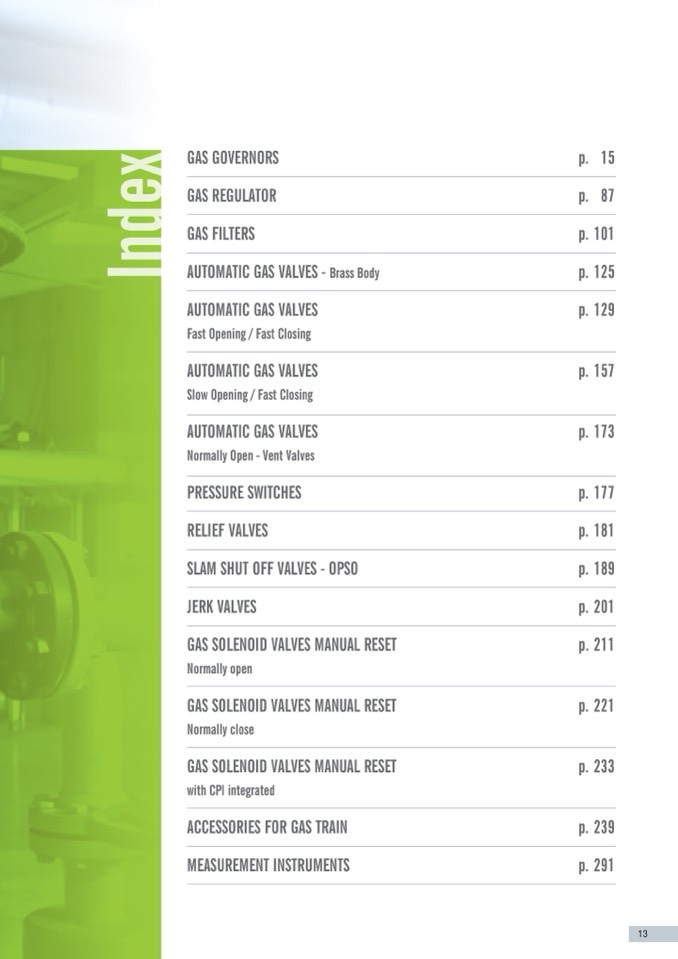 Index

GAS GOVERNORS p. 15

GAS REGULATOR p. 87

GAS FILTERS p. 101

AUTOMATIC GAS VALVES - Brass Body p. 125

AUTOMATIC GAS VALVES p. 129
Fast Opening / Fast Closing

AUTOMATIC GAS VALVES p. 157
Slow Opening / Fast Closing

AUTOMATIC GAS VALVES p. 173
Normally Open - Vent Valves

PRESSURE SWITCHES p. 177

RELIEF VALVES p. 181

SLAM SHUT OFF VALVES - OPSO p. 189

JERK VALVES p. 201

GAS SOLENOID VALVES MANUAL RESET p. 211
Normally open

GAS SOLENOID VALVES MANUAL RESET p. 221
Normally close

GAS SOLENOID VALVES MANUAL RESET p. 233
with CPI integrated

ACCESSORIES FOR GAS TRAIN p. 239

MEASUREMENT INSTRUMENTS p. 291

13